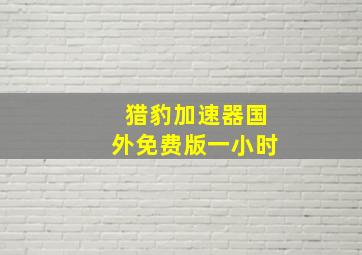 猎豹加速器国外免费版一小时